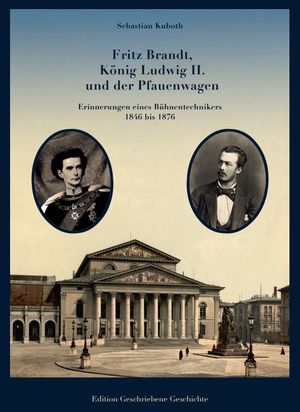 Sebastian Kuboth

Fritz Brandt, König Ludwig II. und der Pfauenwagen

Erinnerungen eines Bühnentechnikers 1846 bis 1876

Edition Geschriebene Geschichte